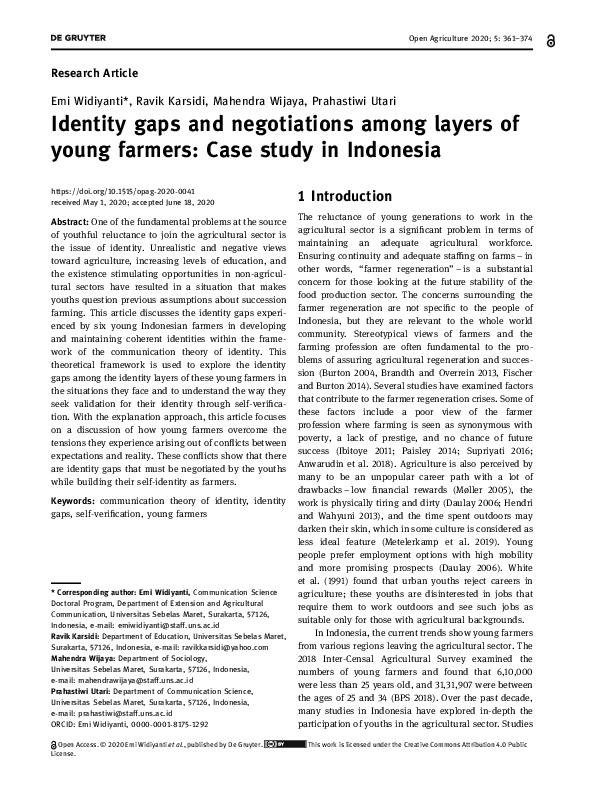 DE GRUYTER

Open Agriculture 2020; 5: 361–374

Research Article

Emi Widiyanti*, Ravik Karsidi, Mahendra Wijaya, Prahastiwi Utari

Identity gaps and negotiations among layers of young farmers: Case study in Indonesia

https://doi.org/10.1515/opag-2020-0041
received May 1, 2020; accepted June 18, 2020

Abstract: One of the fundamental problems at the source of youthful reluctance to join the agricultural sector is the issue of identity. Unrealistic and negative views toward agriculture, increasing levels of education, and the existence stimulating opportunities in non-agricultural sectors have resulted in a situation that makes youths question previous assumptions about succession farming. This article discusses the identity gaps experienced by six young Indonesian farmers in developing and maintaining coherent identities within the framework of the communication theory of identity. This theoretical framework is used to explore the identity gaps among the identity layers of these young farmers in the situations they face and to understand the way they seek validation for their identity through self-verification. With the explanation approach, this article focuses on a discussion of how young farmers overcome the tensions they experience arising out of conflicts between expectations and reality. These conflicts show that there are identity gaps that must be negotiated by the youths while building their self-identity as farmers.

Keywords: communication theory of identity, identity gaps, self-verification, young farmers

* Corresponding author: Emi Widiyanti, Communication Science Doctoral Program, Department of Extension and Agricultural Communication, Universitas Sebelas Maret, Surakarta, 57126, Indonesia, e-mail: emiwidiyanti@staff.uns.ac.id
Ravik Karsidi: Department of Education, Universitas Sebelas Maret, Surakarta, 57126, Indonesia, e-mail: ravikkarsidi@yahoo.com
Mahendra Wijaya: Department of Sociology, Universitas Sebelas Maret, Surakarta, 57126, Indonesia, e-mail: mahendrawijaya@staff.uns.ac.id
Prahastiwi Utari: Department of Communication Science, Universitas Sebelas Maret, Surakarta, 57126, Indonesia, e-mail: prahastiwi@staff.uns.ac.id
ORCID: Emi Widiyanti, 0000-0001-8175-1292

1 Introduction

The reluctance of young generations to work in the agricultural sector is a significant problem in terms of maintaining an adequate agricultural workforce. Ensuring continuity and adequate staffing on farms – in other words, "farmer regeneration" – is a substantial concern for those looking at the future stability of the food production sector. The concerns surrounding the farmer regeneration are not specific to the people of Indonesia, but they are relevant to the whole world community. Stereotypical views of farmers and the farming profession are often fundamental to the problems of assuring agricultural regeneration and succession (Burton 2004, Brandth and Overrein 2013, Fischer and Burton 2014). Several studies have examined factors that contribute to the farmer regeneration crises. Some of these factors include a poor view of the farmer profession where farming is seen as synonymous with poverty, a lack of prestige, and no chance of future success (Ibitoye 2011; Paisley 2014; Supriyati 2016; Anwarudin et al. 2018). Agriculture is also perceived by many to be an unpopular career path with a lot of drawbacks – low financial rewards (Møller 2005), the work is physically tiring and dirty (Daulay 2006; Hendri and Wahyuni 2013), and the time spent outdoors may darken their skin, which in some culture is considered as less ideal feature (Metelerkamp et al. 2019). Young people prefer employment options with high mobility and more promising prospects (Daulay 2006). White et al. (1991) found that urban youths reject careers in agriculture; these youths are disinterested in jobs that require them to work outdoors and see such jobs as suitable only for those with agricultural backgrounds.

In Indonesia, the current trends show young farmers from various regions leaving the agricultural sector. The 2018 Inter-Censal Agricultural Survey examined the numbers of young farmers and found that 6,10,000 were less than 25 years old, and 31,31,907 were between the ages of 25 and 34 (BPS 2018). Over the past decade, many studies in Indonesia have explored in-depth the participation of youths in the agricultural sector. Studies

Open Access. © 2020 Emi Widiyanti et al., published by De Gruyter. This work is licensed under the Creative Commons Attribution 4.0 Public License.